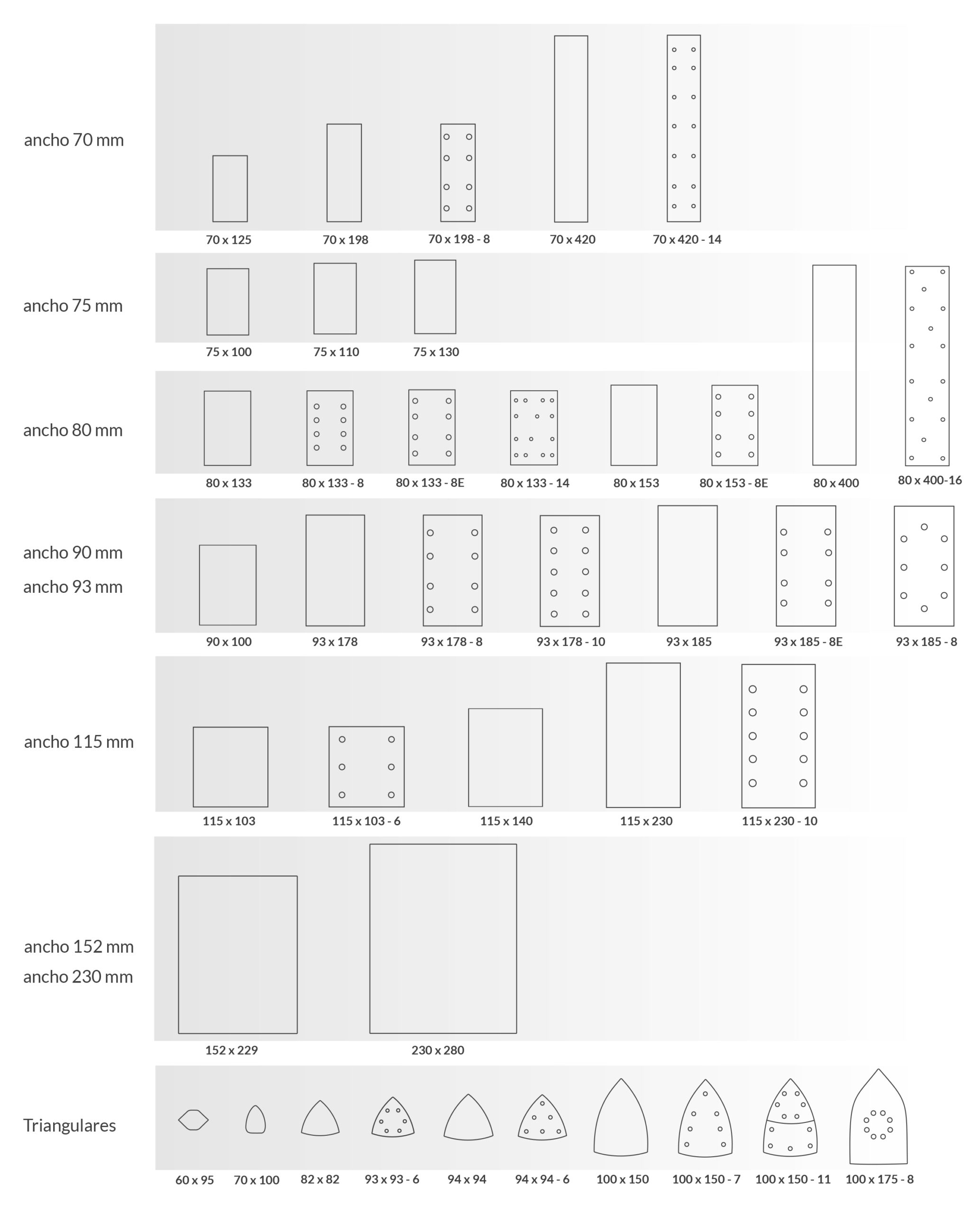 ancho 70 mm

70 x 125

70 x 198

70 x 198 - 8

70 x 420

70 x 420 - 14

ancho 75 mm

75 x 100

75 x 110

75 x 130

ancho 80 mm

80 x 133

80 x 133 - 8

80 x 133 - 8E

80 x 133 - 14

80 x 153

80 x 153 - 8E

80 x 400

80 x 400-16

ancho 90 mm
ancho 93 mm

90 x 100

93 x 178

93 x 178 - 8

93 x 178 - 10

93 x 185

93 x 185 - 8E

93 x 185 - 8

ancho 115 mm

115 x 103

115 x 103 - 6

115 x 140

115 x 230

115 x 230 - 10

ancho 152 mm
ancho 230 mm

152 x 229

230 x 280

Triangulares

60 x 95

70 x 100

82 x 82

93 x 93 - 6

94 x 94

94 x 94 - 6

100 x 150

100 x 150 - 7

100 x 150 - 11

100 x 175 - 8